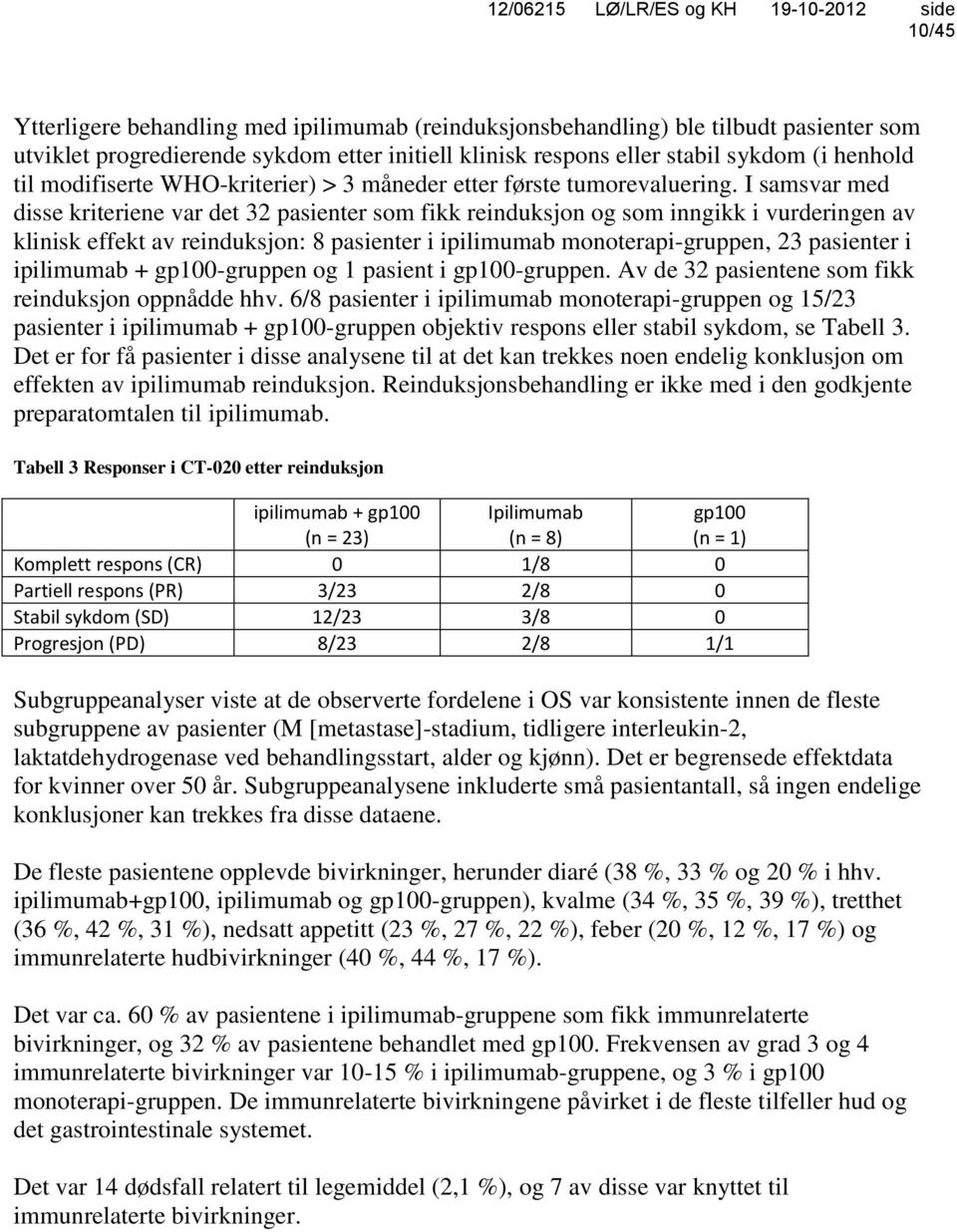 12/06215 LØ/LR/ES og KH 19-10-2012 side 10/45

Ytterligere behandling med ipilimumab (reinduksjonsbehandling) ble tilbudt pasienter som utviklet progredierende sykdom etter initiell klinisk respons eller stabil sykdom (i henhold til modifiserte WHO-kriterier) > 3 måneder etter første tumorevaluering. I samsvar med disse kriteriene var det 32 pasienter som fikk reinduksjon og som inngikk i vurderingen av klinisk effekt av reinduksjon: 8 pasienter i ipilimumab monoterapi-gruppen, 23 pasienter i ipilimumab + gp100-gruppen og 1 pasient i gp100-gruppen. Av de 32 pasientene som fikk reinduksjon oppnådde hhv. 6/8 pasienter i ipilimumab monoterapi-gruppen og 15/23 pasienter i ipilimumab + gp100-gruppen objektiv respons eller stabil sykdom, se Tabell 3. Det er for få pasienter i disse analysene til at det kan trekkes noen endelig konklusjon om effekten av ipilimumab reinduksjon. Reinduksjonsbehandling er ikke med i den godkjente preparatomtalen til ipilimumab.

Tabell 3 Responser i CT-020 etter reinduksjon

| | ipilimumab + gp100 (n = 23) | Ipilimumab (n = 8) | gp100 (n = 1) |
|---|---|---|---|
| Komplett respons (CR) | 0 | 1/8 | 0 |
| Partiell respons (PR) | 3/23 | 2/8 | 0 |
| Stabil sykdom (SD) | 12/23 | 3/8 | 0 |
| Progresjon (PD) | 8/23 | 2/8 | 1/1 |

Subgruppeanalyser viste at de observerte fordelene i OS var konsistente innen de fleste subgruppene av pasienter (M [metastase]-stadium, tidligere interleukin-2, laktatdehydrogenase ved behandlingsstart, alder og kjønn). Det er begrensede effektdata for kvinner over 50 år. Subgruppeanalysene inkluderte små pasientantall, så ingen endelige konklusjoner kan trekkes fra disse dataene.

De fleste pasientene opplevde bivirkninger, herunder diaré (38 %, 33 % og 20 % i hhv. ipilimumab+gp100, ipilimumab og gp100-gruppen), kvalme (34 %, 35 %, 39 %), tretthet (36 %, 42 %, 31 %), nedsatt appetitt (23 %, 27 %, 22 %), feber (20 %, 12 %, 17 %) og immunrelaterte hudbivirkninger (40 %, 44 %, 17 %).

Det var ca. 60 % av pasientene i ipilimumab-gruppene som fikk immunrelaterte bivirkninger, og 32 % av pasientene behandlet med gp100. Frekvensen av grad 3 og 4 immunrelaterte bivirkninger var 10-15 % i ipilimumab-gruppene, og 3 % i gp100 monoterapi-gruppen. De immunrelaterte bivirkningene påvirket i de fleste tilfeller hud og det gastrointestinale systemet.

Det var 14 dødsfall relatert til legemiddel (2,1 %), og 7 av disse var knyttet til immunrelaterte bivirkninger.